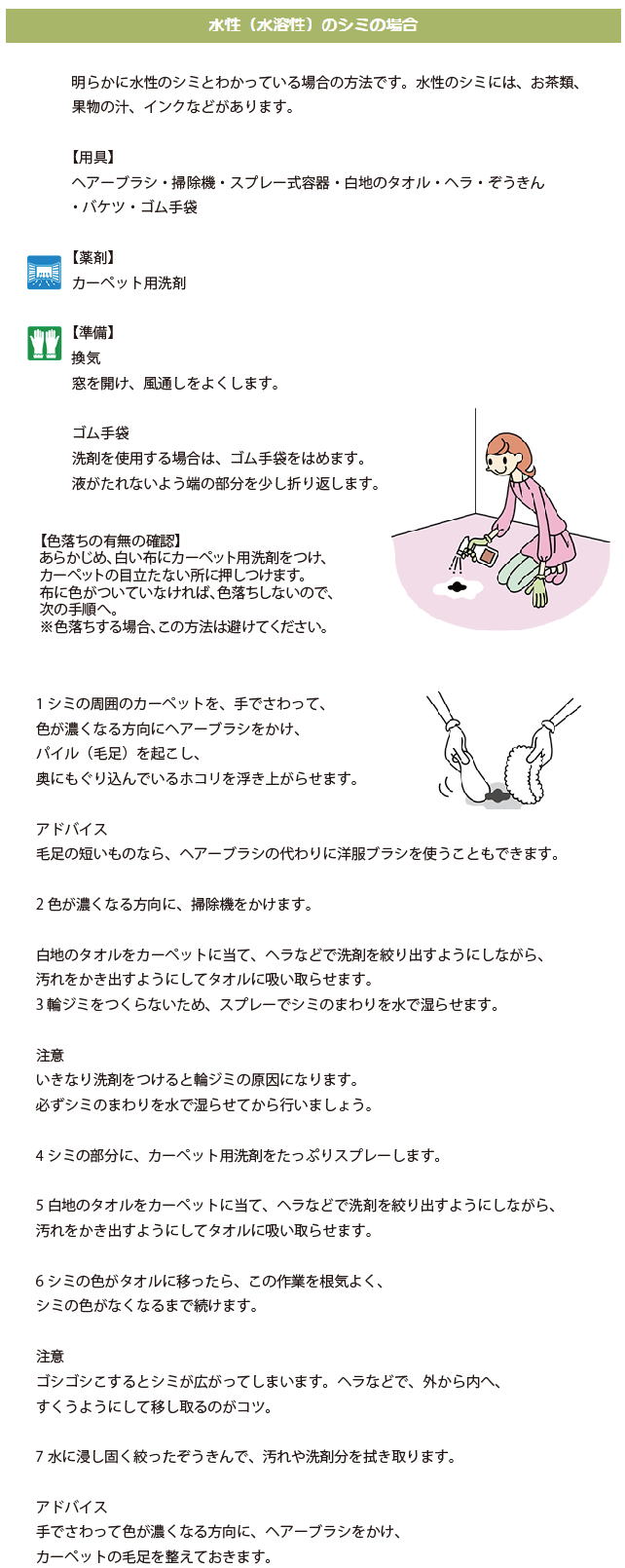 水性（水溶性）のシミの場合

明らかに水性のシミとわかっている場合の方法です。水性のシミには、お茶類、果物の汁、インクなどがあります。

【用具】
ヘアーブラシ・掃除機・スプレー式容器・白地のタオル・ヘラ・ぞうきん・バケツ・ゴム手袋

【薬剤】
カーペット用洗剤

【準備】
換気
窓を開け、風通しをよくします。

ゴム手袋
洗剤を使用する場合は、ゴム手袋をはめます。
液がたれないよう端の部分を少し折り返します。

【色落ちの有無の確認】
あらかじめ、白い布にカーペット用洗剤をつけ、カーペットの目立たない所に押しつけます。
布に色がついていなければ、色落ちしないので、次の手順へ。
※色落ちする場合、この方法は避けてください。

1 シミの周囲のカーペットを、手でさわって、色が濃くなる方向にヘアーブラシをかけ、パイル（毛足）を起こし、奥にもぐり込んでいるホコリを浮き上がらせます。

アドバイス
毛足の短いものなら、ヘアーブラシの代わりに洋服ブラシを使うこともできます。

2 色が濃くなる方向に、掃除機をかけます。

白地のタオルをカーペットに当て、ヘラなどで洗剤を絞り出すようにしながら、汚れをかき出すようにしてタオルに吸い取らせます。
3 輪ジミをつくらないため、スプレーでシミのまわりを水で湿らせます。

注意
いきなり洗剤をつけると輪ジミの原因になります。
必ずシミのまわりを水で湿らせてから行いましょう。

4 シミの部分に、カーペット用洗剤をたっぷりスプレーします。

5 白地のタオルをカーペットに当て、ヘラなどで洗剤を絞り出すようにしながら、汚れをかき出すようにしてタオルに吸い取らせます。

6 シミの色がタオルに移ったら、この作業を根気よく、シミの色がなくなるまで続けます。

注意
ゴシゴシこするとシミが広がってしまいます。ヘラなどで、外から内へ、すくうようにして移し取るのがコツ。

7 水に浸し固く絞ったぞうきんで、汚れや洗剤分を拭き取ります。

アドバイス
手でさわって色が濃くなる方向に、ヘアーブラシをかけ、カーペットの毛足を整えておきます。